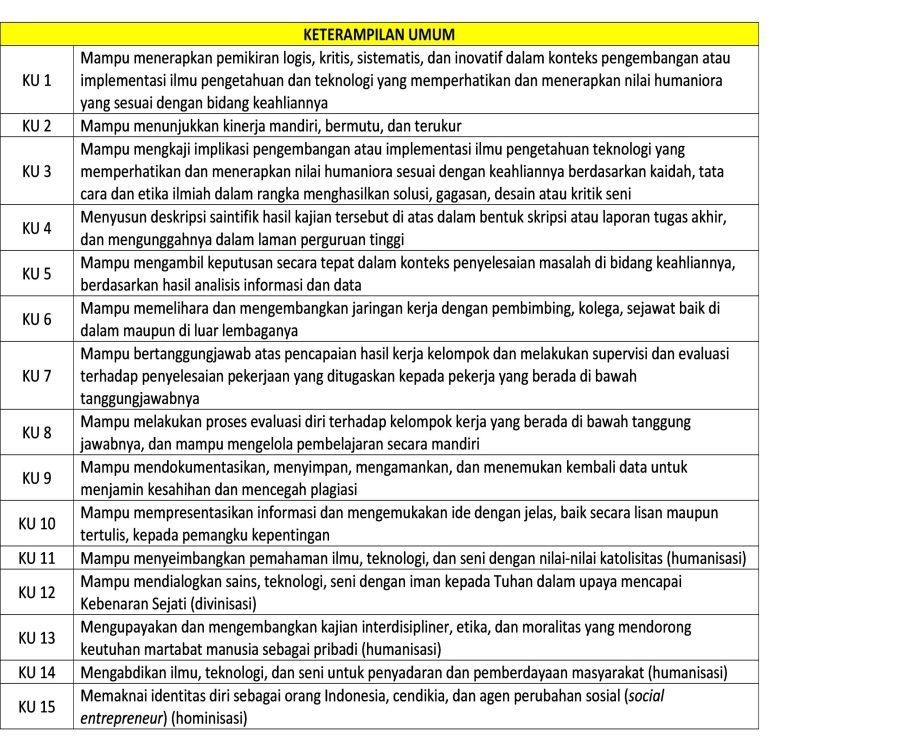 | KETERAMPILAN UMUM | |
|---|---|
| KU 1 | Mampu menerapkan pemikiran logis, kritis, sistematis, dan inovatif dalam konteks pengembangan atau implementasi ilmu pengetahuan dan teknologi yang memperhatikan dan menerapkan nilai humaniora yang sesuai dengan bidang keahliannya |
| KU 2 | Mampu menunjukkan kinerja mandiri, bermutu, dan terukur |
| KU 3 | Mampu mengkaji implikasi pengembangan atau implementasi ilmu pengetahuan teknologi yang memperhatikan dan menerapkan nilai humaniora sesuai dengan keahliannya berdasarkan kaidah, tata cara dan etika ilmiah dalam rangka menghasilkan solusi, gagasan, desain atau kritik seni |
| KU 4 | Menyusun deskripsi saintifik hasil kajian tersebut di atas dalam bentuk skripsi atau laporan tugas akhir, dan mengunggahnya dalam laman perguruan tinggi |
| KU 5 | Mampu mengambil keputusan secara tepat dalam konteks penyelesaian masalah di bidang keahliannya, berdasarkan hasil analisis informasi dan data |
| KU 6 | Mampu memelihara dan mengembangkan jaringan kerja dengan pembimbing, kolega, sejawat baik di dalam maupun di luar lembaganya |
| KU 7 | Mampu bertanggungjawab atas pencapaian hasil kerja kelompok dan melakukan supervisi dan evaluasi terhadap penyelesaian pekerjaan yang ditugaskan kepada pekerja yang berada di bawah tanggungjawabnya |
| KU 8 | Mampu melakukan proses evaluasi diri terhadap kelompok kerja yang berada di bawah tanggung jawabnya, dan mampu mengelola pembelajaran secara mandiri |
| KU 9 | Mampu mendokumentasikan, menyimpan, mengamankan, dan menemukan kembali data untuk menjamin kesahihan dan mencegah plagiasi |
| KU 10 | Mampu mempresentasikan informasi dan mengemukakan ide dengan jelas, baik secara lisan maupun tertulis, kepada pemangku kepentingan |
| KU 11 | Mampu menyeimbangkan pemahaman ilmu, teknologi, dan seni dengan nilai-nilai katolisitas (humanisasi) |
| KU 12 | Mampu mendialogkan sains, teknologi, seni dengan iman kepada Tuhan dalam upaya mencapai Kebenaran Sejati (divinisasi) |
| KU 13 | Mengupayakan dan mengembangkan kajian interdisipliner, etika, dan moralitas yang mendorong keutuhan martabat manusia sebagai pribadi (humanisasi) |
| KU 14 | Mengabdikan ilmu, teknologi, dan seni untuk penyadaran dan pemberdayaan masyarakat (humanisasi) |
| KU 15 | Memaknai identitas diri sebagai orang Indonesia, cendikia, dan agen perubahan sosial (social entrepreneur) (hominisasi) |